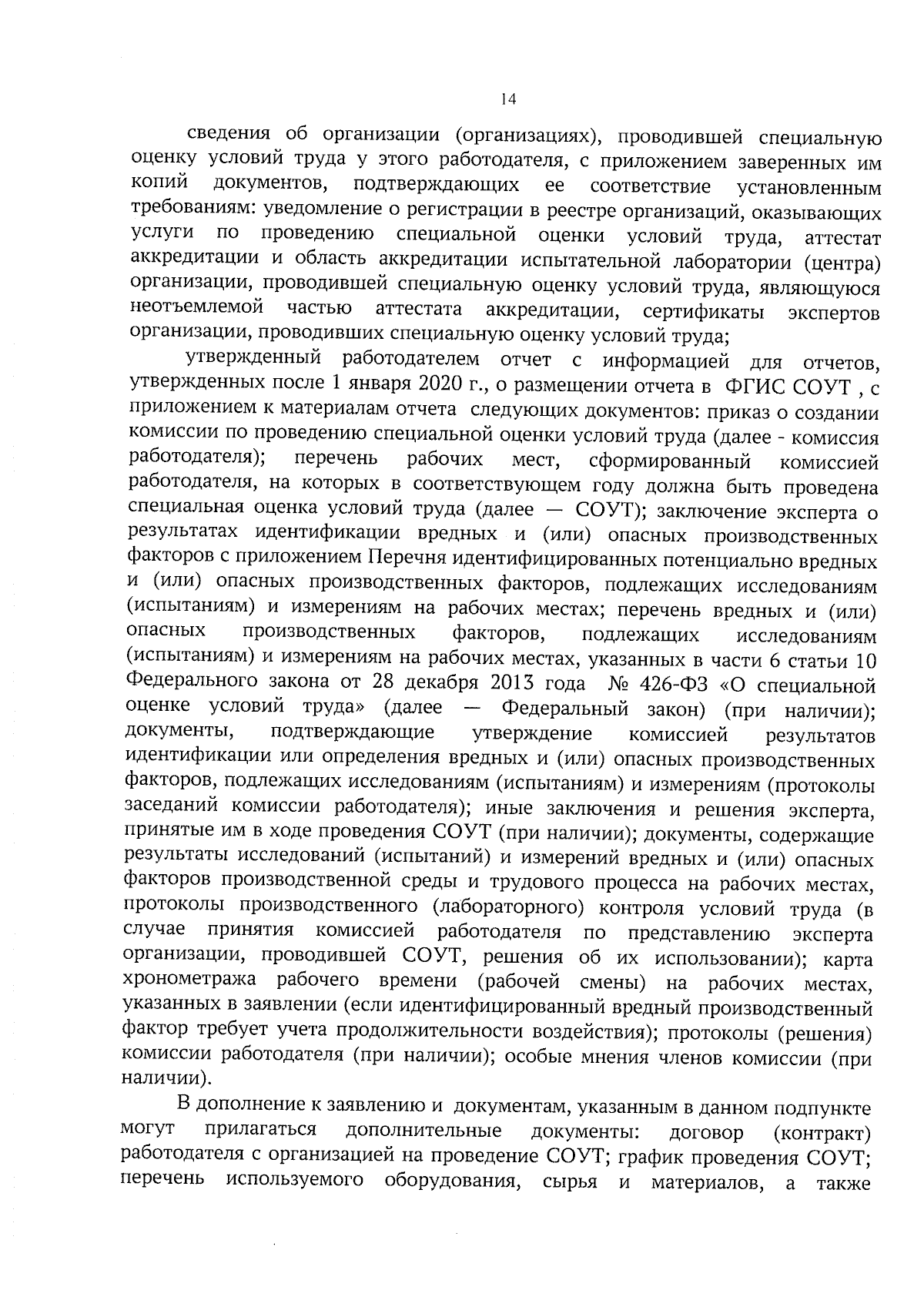 14

сведения об организации (организациях), проводившей специальную оценку условий труда у этого работодателя, с приложением заверенных им копий документов, подтверждающих ее соответствие установленным требованиям: уведомление о регистрации в реестре организаций, оказывающих услуги по проведению специальной оценки условий труда, аттестат аккредитации и область аккредитации испытательной лаборатории (центра) организации, проводившей специальную оценку условий труда, являющуюся неотъемлемой частью аттестата аккредитации, сертификаты экспертов организации, проводивших специальную оценку условий труда;

утвержденный работодателем отчет с информацией для отчетов, утвержденных после 1 января 2020 г., о размещении отчета в ФГИС СОУТ , с приложением к материалам отчета следующих документов: приказ о создании комиссии по проведению специальной оценки условий труда (далее - комиссия работодателя); перечень рабочих мест, сформированный комиссией работодателя, на которых в соответствующем году должна быть проведена специальная оценка условий труда (далее — СОУТ); заключение эксперта о результатах идентификации вредных и (или) опасных производственных факторов с приложением Перечня идентифицированных потенциально вредных и (или) опасных производственных факторов, подлежащих исследованиям (испытаниям) и измерениям на рабочих местах; перечень вредных и (или) опасных производственных факторов, подлежащих исследованиям (испытаниям) и измерениям на рабочих местах, указанных в части 6 статьи 10 Федерального закона от 28 декабря 2013 года № 426-ФЗ «О специальной оценке условий труда» (далее — Федеральный закон) (при наличии); документы, подтверждающие утверждение комиссией результатов идентификации или определения вредных и (или) опасных производственных факторов, подлежащих исследованиям (испытаниям) и измерениям (протоколы заседаний комиссии работодателя); иные заключения и решения эксперта, принятые им в ходе проведения СОУТ (при наличии); документы, содержащие результаты исследований (испытаний) и измерений вредных и (или) опасных факторов производственной среды и трудового процесса на рабочих местах, протоколы производственного (лабораторного) контроля условий труда (в случае принятия комиссией работодателя по представлению эксперта организации, проводившей СОУТ, решения об их использовании); карта хронометража рабочего времени (рабочей смены) на рабочих местах, указанных в заявлении (если идентифицированный вредный производственный фактор требует учета продолжительности воздействия); протоколы (решения) комиссии работодателя (при наличии); особые мнения членов комиссии (при наличии).

В дополнение к заявлению и документам, указанным в данном подпункте могут прилагаться дополнительные документы: договор (контракт) работодателя с организацией на проведение СОУТ; график проведения СОУТ; перечень используемого оборудования, сырья и материалов, а также